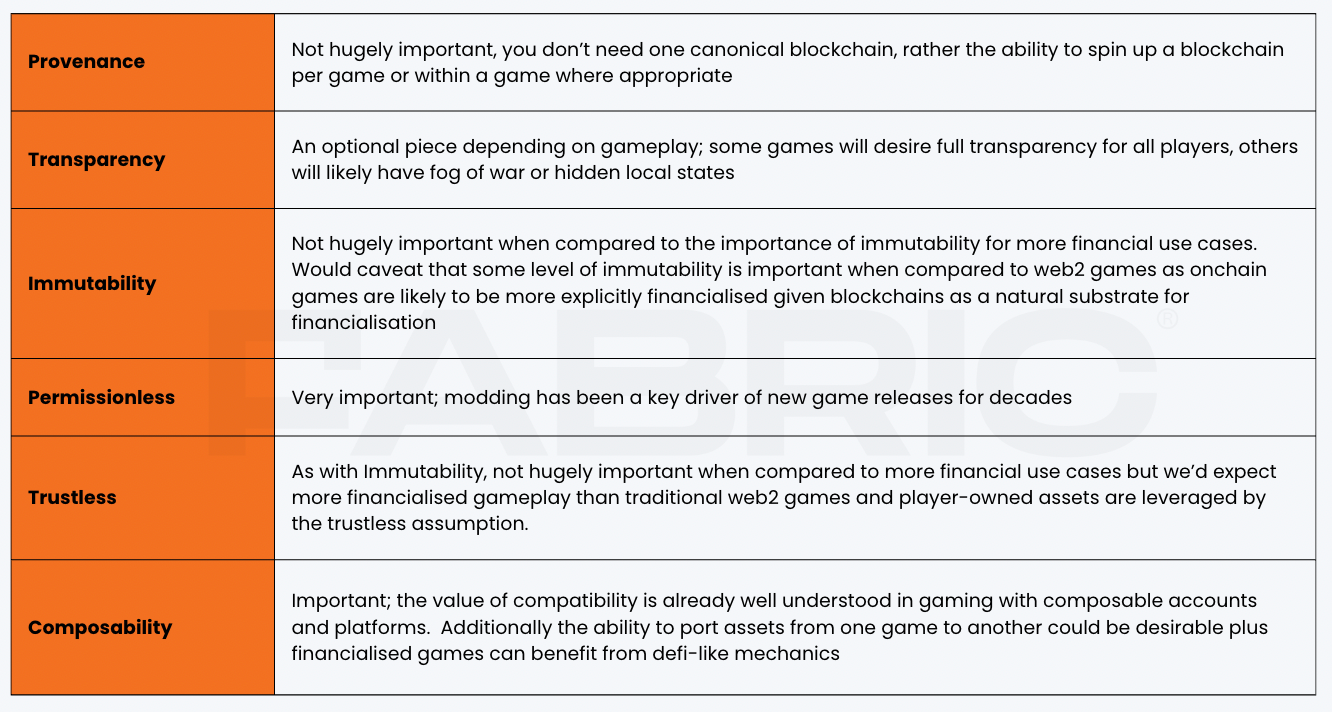 | | |
|---|---|
| **Provenance** | Not hugely important, you don't need one canonical blockchain, rather the ability to spin up a blockchain per game or within a game where appropriate |
| **Transparency** | An optional piece depending on gameplay; some games will desire full transparency for all players, others will likely have fog of war or hidden local states |
| **Immutability** | Not hugely important when compared to the importance of immutability for more financial use cases. Would caveat that some level of immutability is important when compared to web2 games as onchain games are likely to be more explicitly financialised given blockchains as a natural substrate for financialisation |
| **Permissionless** | Very important; modding has been a key driver of new game releases for decades |
| **Trustless** | As with Immutability, not hugely important when compared to more financial use cases but we'd expect more financialised gameplay than traditional web2 games and player-owned assets are leveraged by the trustless assumption. |
| **Composability** | Important; the value of compatibility is already well understood in gaming with composable accounts and platforms. Additionally the ability to port assets from one game to another could be desirable plus financialised games can benefit from defi-like mechanics |

FABRIC®